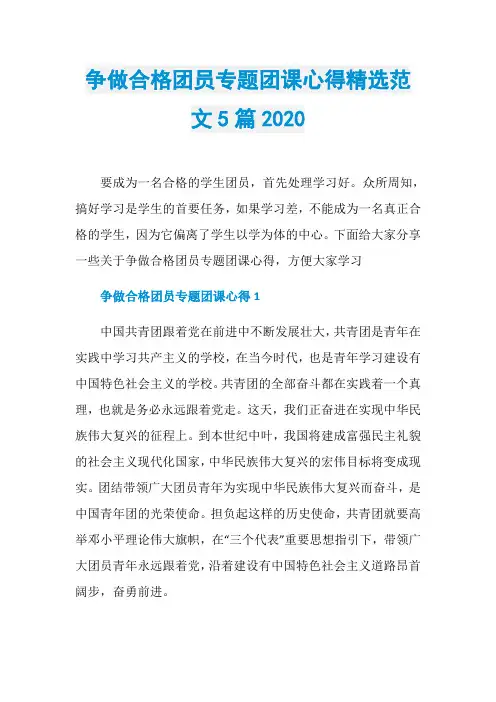 争做合格团员专题团课心得精选范文 5 篇 2020

要成为一名合格的学生团员，首先处理学习好。众所周知，搞好学习是学生的首要任务，如果学习差，不能成为一名真正合格的学生，因为它偏离了学生以学为体的中心。下面给大家分享一些关于争做合格团员专题团课心得，方便大家学习

争做合格团员专题团课心得 1

中国共青团跟着党在前进中不断发展壮大，共青团是青年在实践中学习共产主义的学校，在当今时代，也是青年学习建设有中国特色社会主义的学校。共青团的全部奋斗都在实践着一个真理，也就是务必永远跟着党走。这天，我们正奋进在实现中华民族伟大复兴的征程上。到本世纪中叶，我国将建成富强民主礼貌的社会主义现代化国家，中华民族伟大复兴的宏伟目标将变成现实。团结带领广大团员青年为实现中华民族伟大复兴而奋斗，是中国青年团的光荣使命。担负起这样的历史使命，共青团就要高举邓小平理论伟大旗帜，在“三个代表”重要思想指引下，带领广大团员青年永远跟着党，沿着建设有中国特色社会主义道路昂首阔步，奋勇前进。